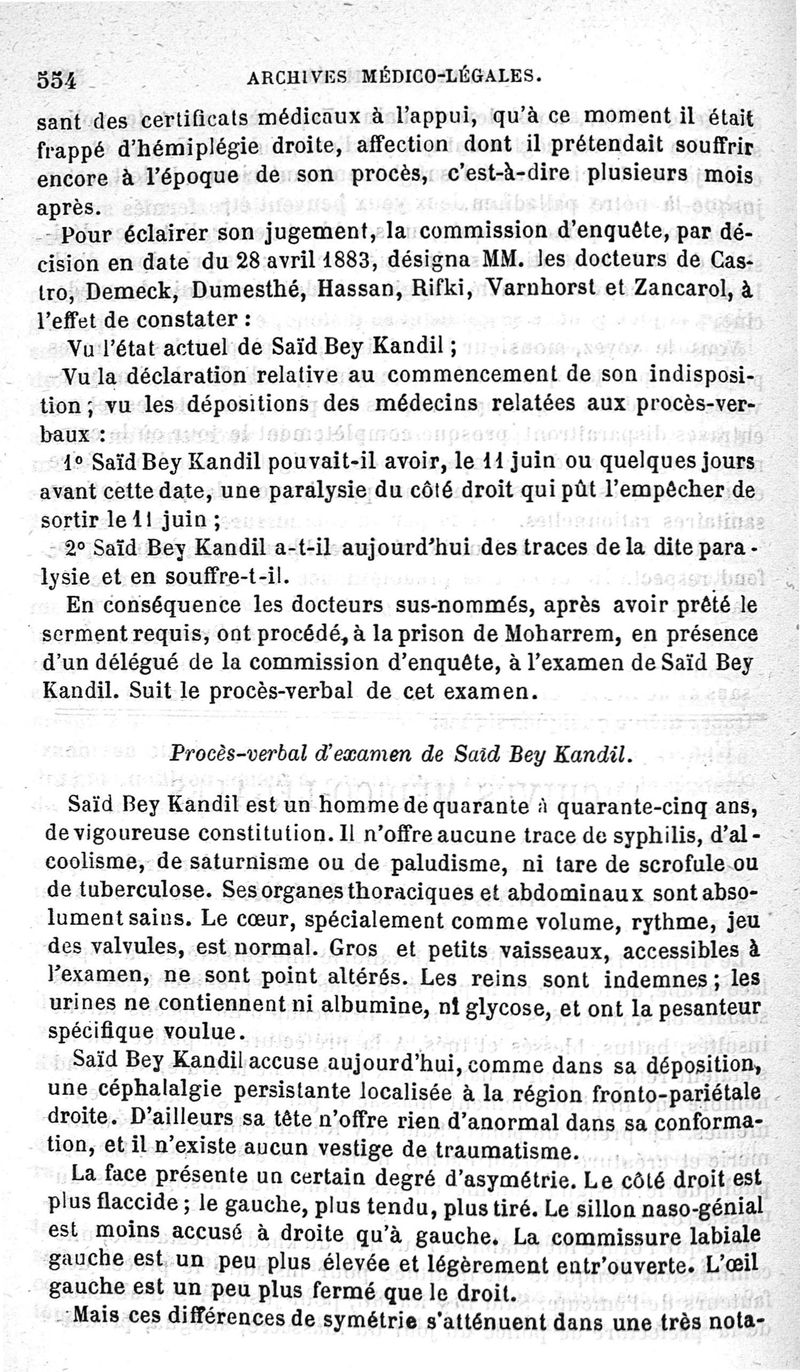 554 ARCHIVES MÉDICO-LÉGALES.

sant des certificats médicaux à l'appui, qu'à ce moment il était frappé d'hémiplégie droite, affection dont il prétendait souffrir encore à l'époque de son procès, c'est-à-dire plusieurs mois après.

Pour éclairer son jugement, la commission d'enquête, par décision en date du 28 avril 1883, désigna MM. les docteurs de Castro, Demeck, Dumesthé, Hassan, Rifki, Varnhorst et Zancarol, à l'effet de constater :

Vu l'état actuel de Saïd Bey Kandil ;

Vu la déclaration relative au commencement de son indisposition ; vu les dépositions des médecins relatées aux procès-verbaux :

1° Saïd Bey Kandil pouvait-il avoir, le 11 juin ou quelques jours avant cette date, une paralysie du côté droit qui pût l'empêcher de sortir le 11 juin ;

2° Saïd Bey Kandil a-t-il aujourd'hui des traces de la dite paralysie et en souffre-t-il.

En conséquence les docteurs sus-nommés, après avoir prêté le serment requis, ont procédé, à la prison de Moharrem, en présence d'un délégué de la commission d'enquête, à l'examen de Saïd Bey Kandil. Suit le procès-verbal de cet examen.

Procès-verbal d'examen de Saïd Bey Kandil.

Saïd Bey Kandil est un homme de quarante à quarante-cinq ans, de vigoureuse constitution. Il n'offre aucune trace de syphilis, d'alcoolisme, de saturnisme ou de paludisme, ni tare de scrofule ou de tuberculose. Ses organes thoraciques et abdominaux sont absolument sains. Le cœur, spécialement comme volume, rythme, jeu des valvules, est normal. Gros et petits vaisseaux, accessibles à l'examen, ne sont point altérés. Les reins sont indemnes ; les urines ne contiennent ni albumine, ni glycose, et ont la pesanteur spécifique voulue.

Saïd Bey Kandil accuse aujourd'hui, comme dans sa déposition, une céphalalgie persistante localisée à la région fronto-pariétale droite. D'ailleurs sa tête n'offre rien d'anormal dans sa conformation, et il n'existe aucun vestige de traumatisme.

La face présente un certain degré d'asymétrie. Le côté droit est plus flaccide ; le gauche, plus tendu, plus tiré. Le sillon naso-génial est moins accusé à droite qu'à gauche. La commissure labiale gauche est un peu plus élevée et légèrement entr'ouverte. L'œil gauche est un peu plus fermé que le droit.

Mais ces différences de symétrie s'atténuent dans une très nota-